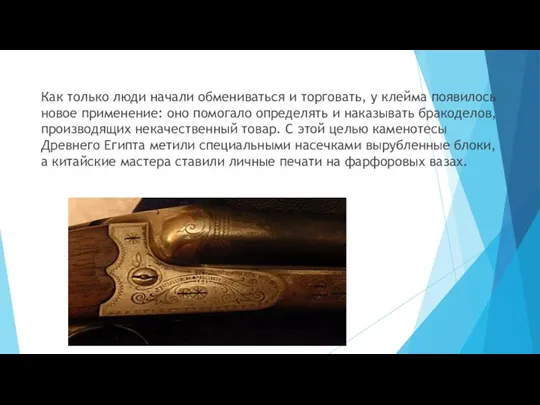 Как только люди начали обмениваться и торговать, у клейма появилось новое применение: оно помогало определять и наказывать бракоделов, производящих некачественный товар. С этой целью каменотесы Древнего Египта метили специальными насечками вырубленные блоки, а китайские мастера ставили личные печати на фарфоровых вазах.